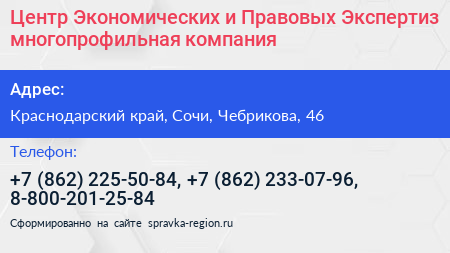 Центр Экономических и Правовых Экспертиз многопрофильная компания

Адрес:

Краснодарский край, Сочи, Чебрикова, 46

Телефон:

+7 (862) 225-50-84, +7 (862) 233-07-96, 8-800-201-25-84

Сформированно на сайте spravka-region.ru